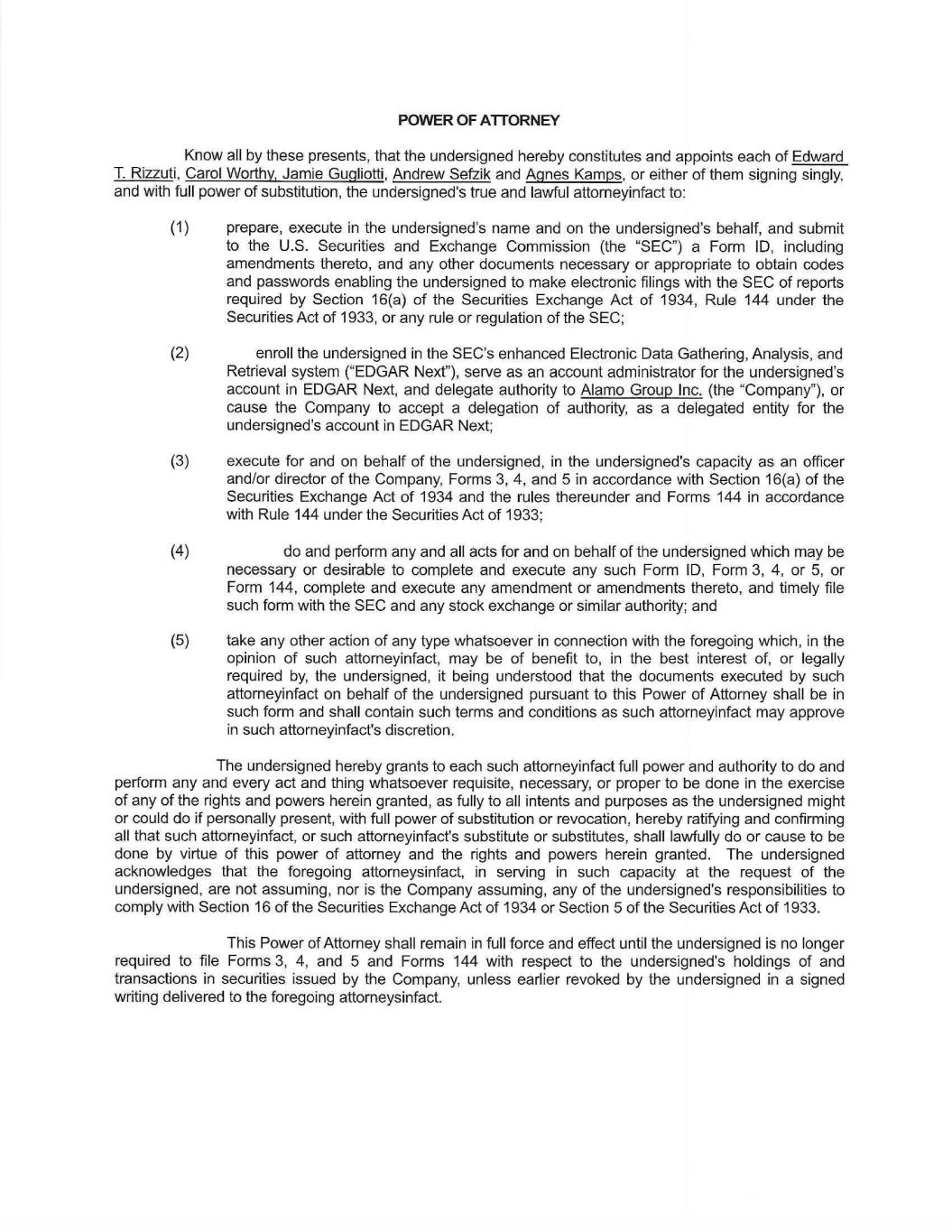 POWER OF ATTORNEY

Know all by these presents, that the undersigned hereby constitutes and appoints each of Edward T. Rizzuti, Carol Worthy, Jamie Gugliotti, Andrew Sefzik and Agnes Kamps, or either of them signing singly, and with full power of substitution, the undersigned's true and lawful attorneyinfact to:

(1) prepare, execute in the undersigned's name and on the undersigned's behalf, and submit to the U.S. Securities and Exchange Commission (the "SEC") a Form ID, including amendments thereto, and any other documents necessary or appropriate to obtain codes and passwords enabling the undersigned to make electronic filings with the SEC of reports required by Section 16(a) of the Securities Exchange Act of 1934, Rule 144 under the Securities Act of 1933, or any rule or regulation of the SEC;

(2) enroll the undersigned in the SEC's enhanced Electronic Data Gathering, Analysis, and Retrieval system ("EDGAR Next"), serve as an account administrator for the undersigned's account in EDGAR Next, and delegate authority to Alamo Group Inc. (the "Company"), or cause the Company to accept a delegation of authority, as a delegated entity for the undersigned's account in EDGAR Next;

(3) execute for and on behalf of the undersigned, in the undersigned's capacity as an officer and/or director of the Company, Forms 3, 4, and 5 in accordance with Section 16(a) of the Securities Exchange Act of 1934 and the rules thereunder and Forms 144 in accordance with Rule 144 under the Securities Act of 1933;

(4) do and perform any and all acts for and on behalf of the undersigned which may be necessary or desirable to complete and execute any such Form ID, Form 3, 4, or 5, or Form 144, complete and execute any amendment or amendments thereto, and timely file such form with the SEC and any stock exchange or similar authority; and

(5) take any other action of any type whatsoever in connection with the foregoing which, in the opinion of such attorneyinfact, may be of benefit to, in the best interest of, or legally required by, the undersigned, it being understood that the documents executed by such attorneyinfact on behalf of the undersigned pursuant to this Power of Attorney shall be in such form and shall contain such terms and conditions as such attorneyinfact may approve in such attorneyinfact's discretion.

The undersigned hereby grants to each such attorneyinfact full power and authority to do and perform any and every act and thing whatsoever requisite, necessary, or proper to be done in the exercise of any of the rights and powers herein granted, as fully to all intents and purposes as the undersigned might or could do if personally present, with full power of substitution or revocation, hereby ratifying and confirming all that such attorneyinfact, or such attorneyinfact's substitute or substitutes, shall lawfully do or cause to be done by virtue of this power of attorney and the rights and powers herein granted. The undersigned acknowledges that the foregoing attorneysinfact, in serving in such capacity at the request of the undersigned, are not assuming, nor is the Company assuming, any of the undersigned's responsibilities to comply with Section 16 of the Securities Exchange Act of 1934 or Section 5 of the Securities Act of 1933.

This Power of Attorney shall remain in full force and effect until the undersigned is no longer required to file Forms 3, 4, and 5 and Forms 144 with respect to the undersigned's holdings of and transactions in securities issued by the Company, unless earlier revoked by the undersigned in a signed writing delivered to the foregoing attorneysinfact.